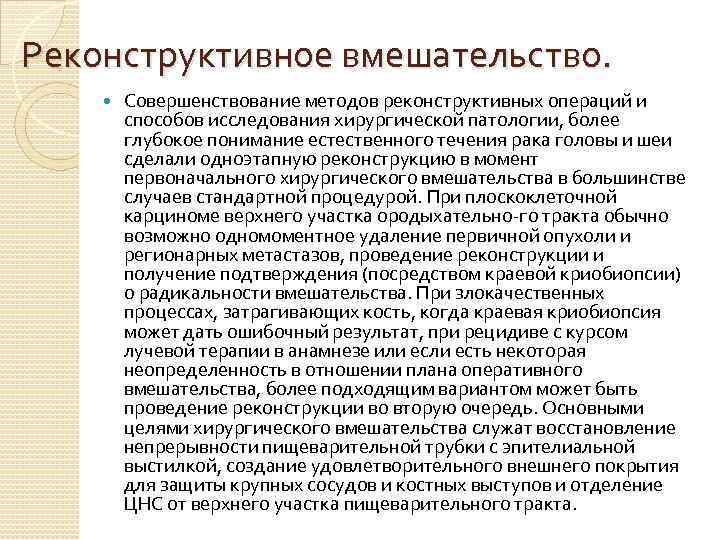 Реконструктивное вмешательство.

Совершенствование методов реконструктивных операций и способов исследования хирургической патологии, более глубокое понимание естественного течения рака головы и шеи сделали одноэтапную реконструкцию в момент первоначального хирургического вмешательства в большинстве случаев стандартной процедурой. При плоскоклеточной карциноме верхнего участка ородыхательно-го тракта обычно возможно одномоментное удаление первичной опухоли и регионарных метастазов, проведение реконструкции и получение подтверждения (посредством краевой криобиопсии) о радикальности вмешательства. При злокачественных процессах, затрагивающих кость, когда краевая криобиопсия может дать ошибочный результат, при рецидиве с курсом лучевой терапии в анамнезе или если есть некоторая неопределенность в отношении плана оперативного вмешательства, более подходящим вариантом может быть проведение реконструкции во вторую очередь. Основными целями хирургического вмешательства служат восстановление непрерывности пищеварительной трубки с эпителиальной выстилкой, создание удовлетворительного внешнего покрытия для защиты крупных сосудов и костных выступов и отделение ЦНС от верхнего участка пищеварительного тракта.